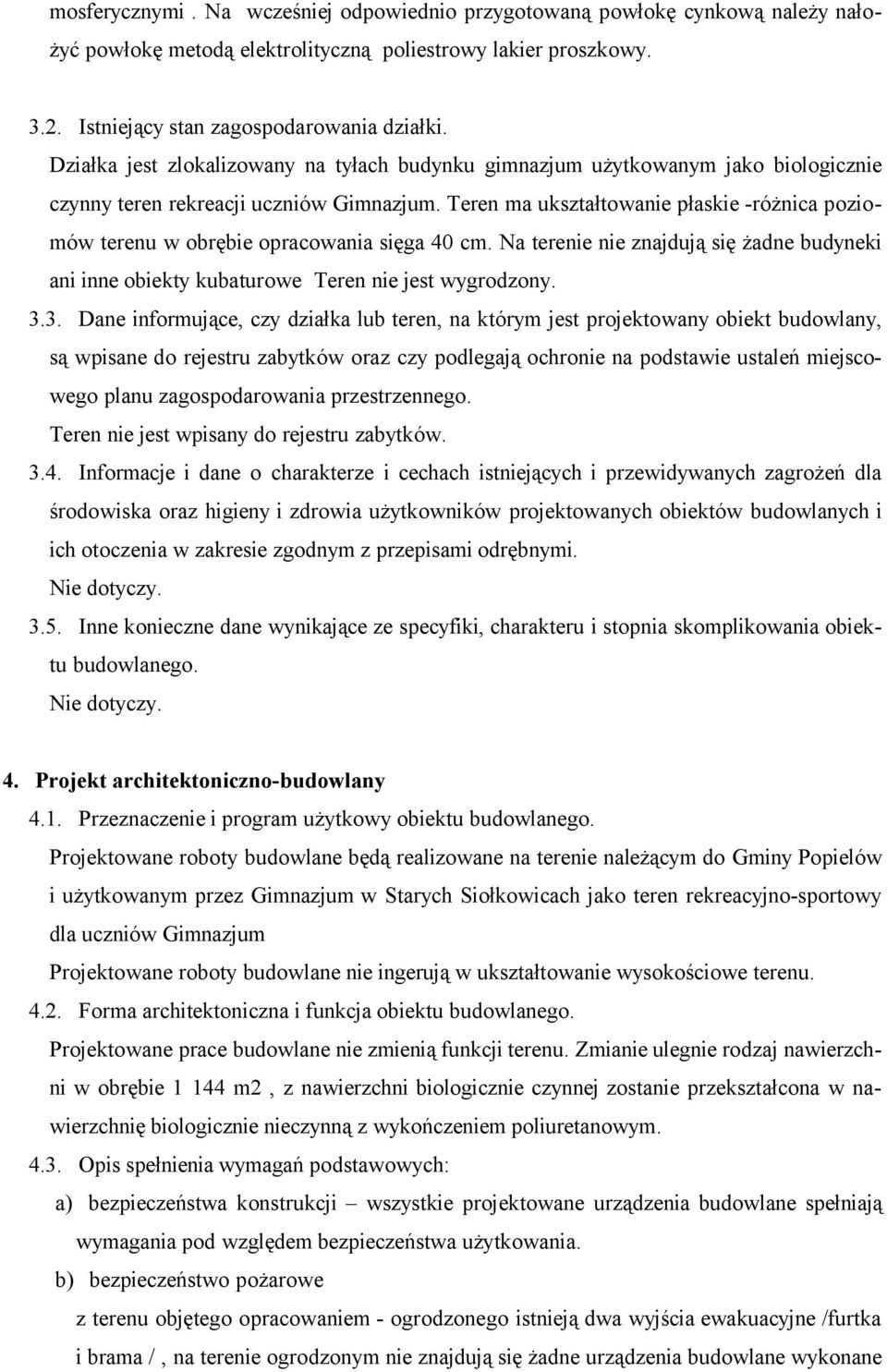 mosferycznymi . Na wcześniej odpowiednio przygotowaną powłokę cynkową należy nałożyć powłokę metodą elektrolityczną poliestrowy lakier proszkowy.

3.2. Istniejący stan zagospodarowania działki.
Działka jest zlokalizowany na tyłach budynku gimnazjum użytkowanym jako biologicznie czynny teren rekreacji uczniów Gimnazjum. Teren ma ukształtowanie płaskie -różnica poziomów terenu w obrębie opracowania sięga 40 cm. Na terenie nie znajdują się żadne budyneki ani inne obiekty kubaturowe Teren nie jest wygrodzony.

3.3. Dane informujące, czy działka lub teren, na którym jest projektowany obiekt budowlany, są wpisane do rejestru zabytków oraz czy podlegają ochronie na podstawie ustaleń miejscowego planu zagospodarowania przestrzennego.
Teren nie jest wpisany do rejestru zabytków.

3.4. Informacje i dane o charakterze i cechach istniejących i przewidywanych zagrożeń dla środowiska oraz higieny i zdrowia użytkowników projektowanych obiektów budowlanych i ich otoczenia w zakresie zgodnym z przepisami odrębnymi.
Nie dotyczy.

3.5. Inne konieczne dane wynikające ze specyfiki, charakteru i stopnia skomplikowania obiektu budowlanego.
Nie dotyczy.

4. Projekt architektoniczno-budowlany

4.1. Przeznaczenie i program użytkowy obiektu budowlanego.
Projektowane roboty budowlane będą realizowane na terenie należącym do Gminy Popielów i użytkowanym przez Gimnazjum w Starych Siołkowicach jako teren rekreacyjno-sportowy dla uczniów Gimnazjum
Projektowane roboty budowlane nie ingerują w ukształtowanie wysokościowe terenu.

4.2. Forma architektoniczna i funkcja obiektu budowlanego.
Projektowane prace budowlane nie zmienią funkcji terenu. Zmianie ulegnie rodzaj nawierzchni w obrębie 1 144 m2 , z nawierzchni biologicznie czynnej zostanie przekształcona w nawierzchnię biologicznie nieczynną z wykończeniem poliuretanowym.

4.3. Opis spełnienia wymagań podstawowych:
a) bezpieczeństwa konstrukcji – wszystkie projektowane urządzenia budowlane spełniają wymagania pod względem bezpieczeństwa użytkowania.
b) bezpieczeństwo pożarowe
z terenu objętego opracowaniem - ogrodzonego istnieją dwa wyjścia ewakuacyjne /furtka i brama / , na terenie ogrodzonym nie znajdują się żadne urządzenia budowlane wykonane